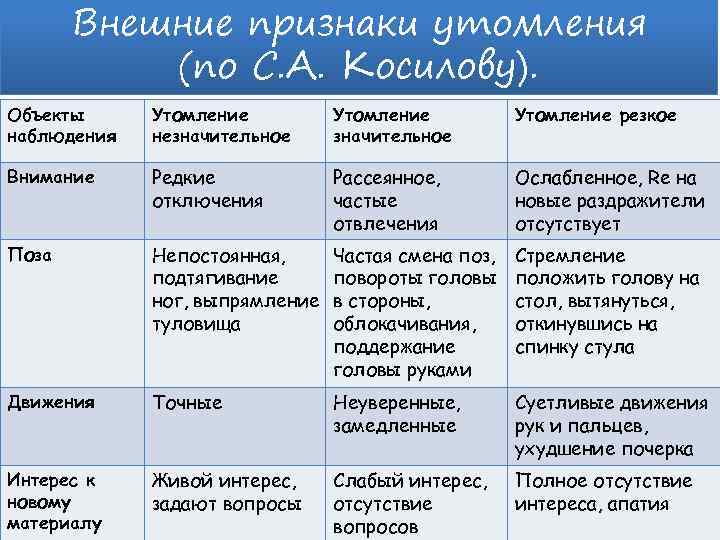 Внешние признаки утомления (по С.А. Косилову).

| Объекты наблюдения | Утомление незначительное | Утомление значительное | Утомление резкое |
|---|---|---|---|
| Внимание | Редкие отключения | Рассеянное, частые отвлечения | Ослабленное, Re на новые раздражители отсутствует |
| Поза | Непостоянная, подтягивание ног, выпрямление туловища | Частая смена поз, повороты головы в стороны, облокачивания, поддержание головы руками | Стремление положить голову на стол, вытянуться, откинувшись на спинку стула |
| Движения | Точные | Неуверенные, замедленные | Суетливые движения рук и пальцев, ухудшение почерка |
| Интерес к новому материалу | Живой интерес, задают вопросы | Слабый интерес, отсутствие вопросов | Полное отсутствие интереса, апатия |